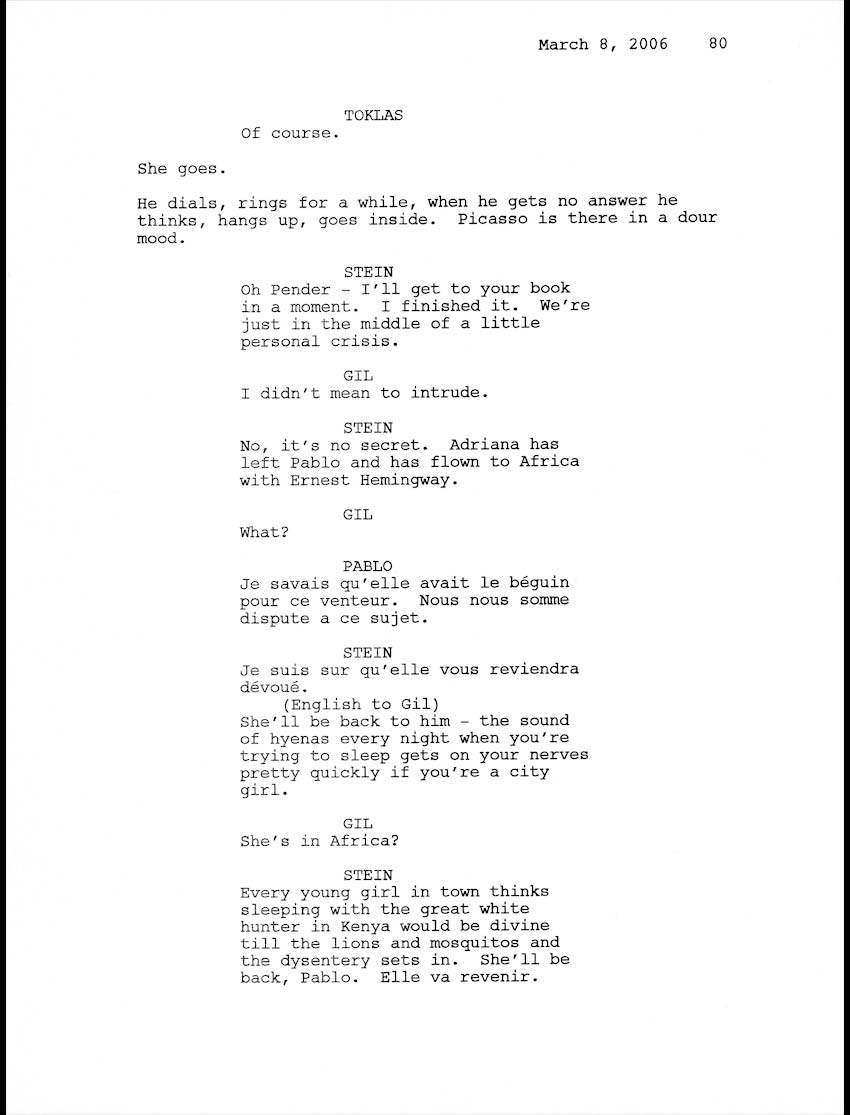 March 8, 2006    80

TOKLAS
Of course.

She goes.

He dials, rings for a while, when he gets no answer he thinks, hangs up, goes inside. Picasso is there in a dour mood.

STEIN
Oh Pender - I'll get to your book in a moment. I finished it. We're just in the middle of a little personal crisis.

GIL
I didn't mean to intrude.

STEIN
No, it's no secret. Adriana has left Pablo and has flown to Africa with Ernest Hemingway.

GIL
What?

PABLO
Je savais qu'elle avait le béguin pour ce venteur. Nous nous somme dispute a ce sujet.

STEIN
Je suis sur qu'elle vous reviendra dévoué.
(English to Gil)
She'll be back to him - the sound of hyenas every night when you're trying to sleep gets on your nerves pretty quickly if you're a city girl.

GIL
She's in Africa?

STEIN
Every young girl in town thinks sleeping with the great white hunter in Kenya would be divine till the lions and mosquitos and the dysentery sets in. She'll be back, Pablo. Elle va revenir.